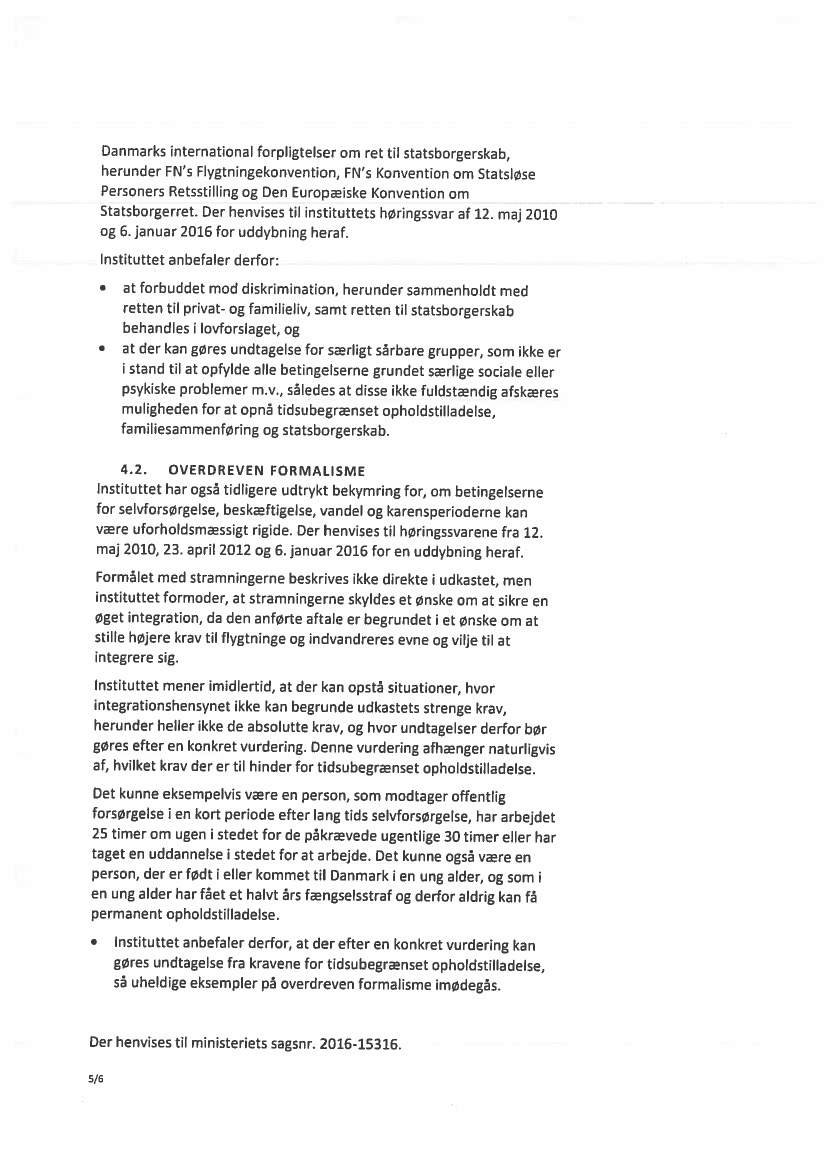 Danmarks international forpligtelser om ret til statsborgerskab, herunder FN's Flygtningekonvention, FN's Konvention om Statsløse Personers Retsstilling og Den Europæiske Konvention om Statsborgerret. Der henvises til instituttets høringssvar af 12. maj 2010 og 6. januar 2016 for uddybning heraf.

Instituttet anbefaler derfor:

• at forbuddet mod diskrimination, herunder sammenholdt med retten til privat- og familieliv, samt retten til statsborgerskab behandles i lovforslaget, og
• at der kan gøres undtagelse for særligt sårbare grupper, som ikke er i stand til at opfylde alle betingelserne grundet særlige sociale eller psykiske problemer m.v., således at disse ikke fuldstændig afskæres muligheden for at opnå tidsubegrænset opholdstilladelse, familiesammenføring og statsborgerskab.

4.2. OVERDREVEN FORMALISME
Instituttet har også tidligere udtrykt bekymring for, om betingelserne for selvforsørgelse, beskæftigelse, vandel og karensperioderne kan være uforholdsmæssigt rigide. Der henvises til høringssvarene fra 12. maj 2010, 23. april 2012 og 6. januar 2016 for en uddybning heraf.

Formålet med stramningerne beskrives ikke direkte i udkastet, men instituttet formoder, at stramningerne skyldes et ønske om at sikre en øget integration, da den anførte aftale er begrundet i et ønske om at stille højere krav til flygtninge og indvandreres evne og vilje til at integrere sig.

Instituttet mener imidlertid, at der kan opstå situationer, hvor integrationshensynet ikke kan begrunde udkastets strenge krav, herunder heller ikke de absolutte krav, og hvor undtagelser derfor bør gøres efter en konkret vurdering. Denne vurdering afhænger naturligvis af, hvilket krav der er til hinder for tidsubegrænset opholdstilladelse.

Det kunne eksempelvis være en person, som modtager offentlig forsørgelse i en kort periode efter lang tids selvforsørgelse, har arbejdet 25 timer om ugen i stedet for de påkrævede ugentlige 30 timer eller har taget en uddannelse i stedet for at arbejde. Det kunne også være en person, der er født i eller kommet til Danmark i en ung alder, og som i en ung alder har fået et halvt års fængselsstraf og derfor aldrig kan få permanent opholdstilladelse.

• Instituttet anbefaler derfor, at der efter en konkret vurdering kan gøres undtagelse fra kravene for tidsubegrænset opholdstilladelse, så uheldige eksempler på overdreven formalisme imødegås.

Der henvises til ministeriets sagsnr. 2016-15316.

5/6